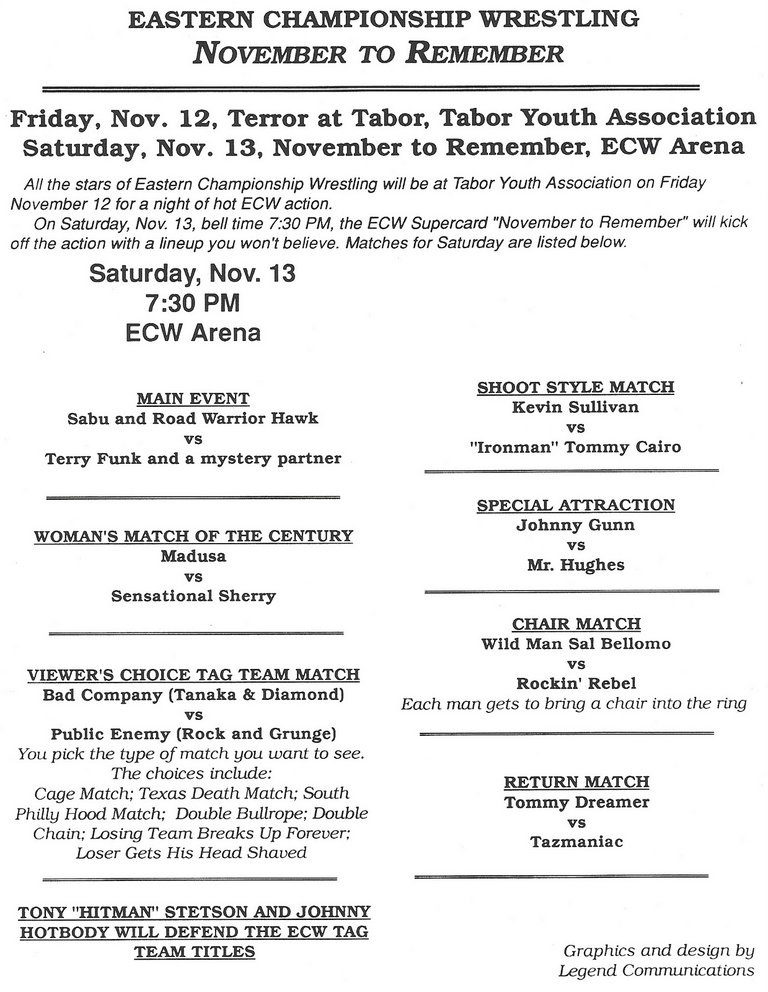 EASTERN CHAMPIONSHIP WRESTLING
NOVEMBER TO REMEMBER

Friday, Nov. 12, Terror at Tabor, Tabor Youth Association
Saturday, Nov. 13, November to Remember, ECW Arena

All the stars of Eastern Championship Wrestling will be at Tabor Youth Association on Friday November 12 for a night of hot ECW action.
On Saturday, Nov. 13, bell time 7:30 PM, the ECW Supercard "November to Remember" will kick off the action with a lineup you won't believe. Matches for Saturday are listed below.

Saturday, Nov. 13
7:30 PM
ECW Arena

MAIN EVENT
Sabu and Road Warrior Hawk
vs
Terry Funk and a mystery partner

WOMAN'S MATCH OF THE CENTURY
Madusa
vs
Sensational Sherry

VIEWER'S CHOICE TAG TEAM MATCH
Bad Company (Tanaka & Diamond)
vs
Public Enemy (Rock and Grunge)
You pick the type of match you want to see. The choices include:
Cage Match; Texas Death Match; South Philly Hood Match; Double Bullrope; Double Chain; Losing Team Breaks Up Forever; Loser Gets His Head Shaved

TONY "HITMAN" STETSON AND JOHNNY HOTBODY WILL DEFEND THE ECW TAG TEAM TITLES

SHOOT STYLE MATCH
Kevin Sullivan
vs
"Ironman" Tommy Cairo

SPECIAL ATTRACTION
Johnny Gunn
vs
Mr. Hughes

CHAIR MATCH
Wild Man Sal Bellomo
vs
Rockin' Rebel
Each man gets to bring a chair into the ring

RETURN MATCH
Tommy Dreamer
vs
Tazmaniac

Graphics and design by
Legend Communications